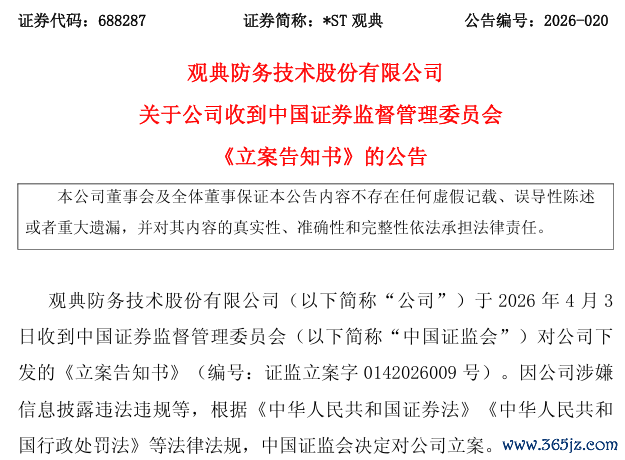 证券代码：688287 证券简称：*ST观典 公告编号：2026-020

观典防务技术股份有限公司
关于公司收到中国证券监督管理委员会
《立案告知书》的公告

本公司董事会及全体董事保证本公告内容不存在任何虚假记载、误导性陈述或者重大遗漏，并对其内容的真实性、准确性和完整性依法承担法律责任。

观典防务技术股份有限公司（以下简称“公司”）于2026年4月3日收到中国证券监督管理委员会（以下简称“中国证监会”）对公司下发的《立案告知书》（编号：证监立案字0142026009号）。因公司涉嫌信息披露违法违规等，根据《中华人民共和国证券法》《中华人民共和国行政处罚法》等法律法规，中国证监会决定对公司立案。

www.365jz.com